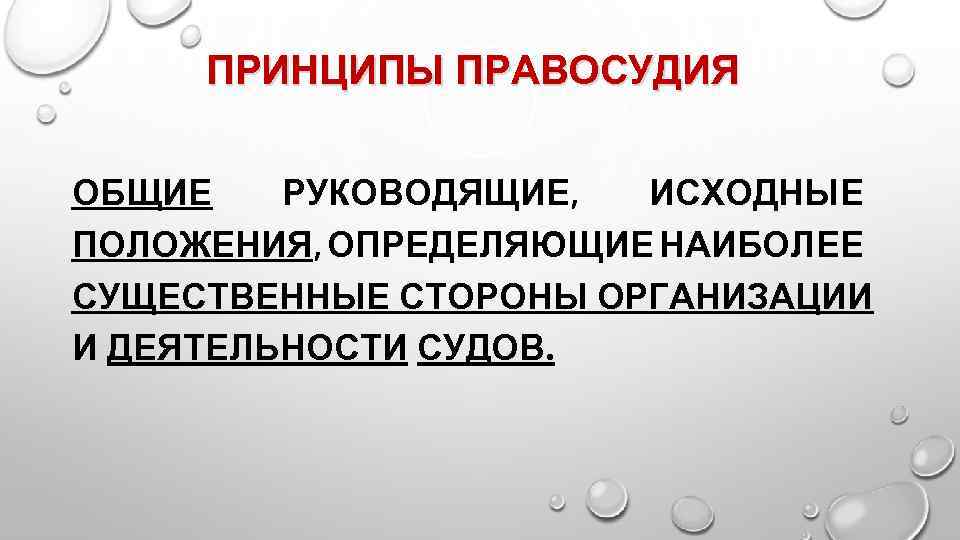 ПРИНЦИПЫ ПРАВОСУДИЯ

ОБЩИЕ РУКОВОДЯЩИЕ, ИСХОДНЫЕ ПОЛОЖЕНИЯ, ОПРЕДЕЛЯЮЩИЕ НАИБОЛЕЕ СУЩЕСТВЕННЫЕ СТОРОНЫ ОРГАНИЗАЦИИ И ДЕЯТЕЛЬНОСТИ СУДОВ.